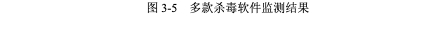 图 3-5　多款杀毒软件监测结果